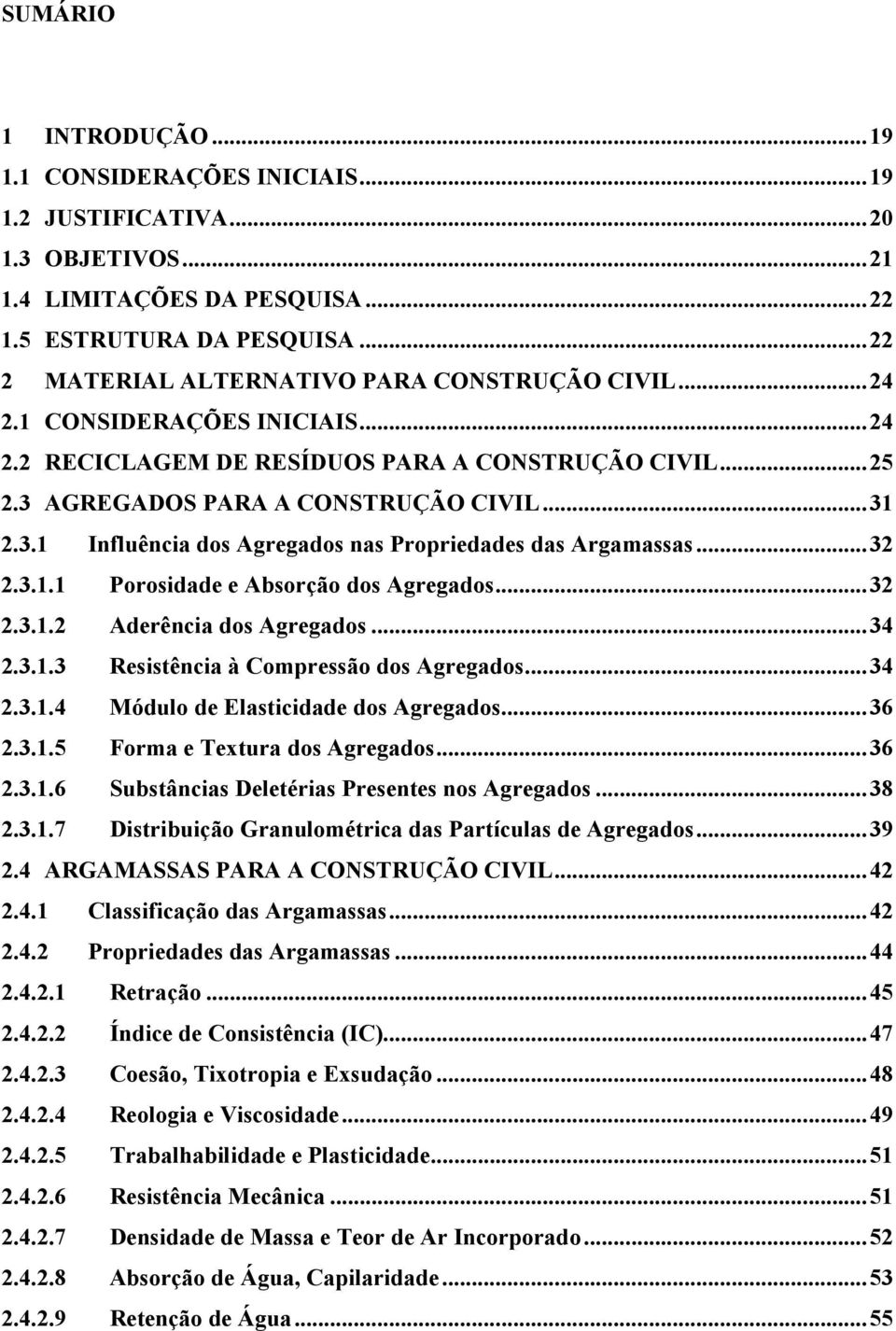 SUMÁRIO

1 INTRODUÇÃO ... 19
1.1 CONSIDERAÇÕES INICIAIS ... 19
1.2 JUSTIFICATIVA ... 20
1.3 OBJETIVOS ... 21
1.4 LIMITAÇÕES DA PESQUISA ... 22
1.5 ESTRUTURA DA PESQUISA ... 22
2 MATERIAL ALTERNATIVO PARA CONSTRUÇÃO CIVIL ... 24
2.1 CONSIDERAÇÕES INICIAIS ... 24
2.2 RECICLAGEM DE RESÍDUOS PARA A CONSTRUÇÃO CIVIL ... 25
2.3 AGREGADOS PARA A CONSTRUÇÃO CIVIL ... 31
2.3.1 Influência dos Agregados nas Propriedades das Argamassas ... 32
2.3.1.1 Porosidade e Absorção dos Agregados ... 32
2.3.1.2 Aderência dos Agregados ... 34
2.3.1.3 Resistência à Compressão dos Agregados ... 34
2.3.1.4 Módulo de Elasticidade dos Agregados ... 36
2.3.1.5 Forma e Textura dos Agregados ... 36
2.3.1.6 Substâncias Deletérias Presentes nos Agregados ... 38
2.3.1.7 Distribuição Granulométrica das Partículas de Agregados ... 39
2.4 ARGAMASSAS PARA A CONSTRUÇÃO CIVIL ... 42
2.4.1 Classificação das Argamassas ... 42
2.4.2 Propriedades das Argamassas ... 44
2.4.2.1 Retração ... 45
2.4.2.2 Índice de Consistência (IC) ... 47
2.4.2.3 Coesão, Tixotropia e Exsudação ... 48
2.4.2.4 Reologia e Viscosidade ... 49
2.4.2.5 Trabalhabilidade e Plasticidade ... 51
2.4.2.6 Resistência Mecânica ... 51
2.4.2.7 Densidade de Massa e Teor de Ar Incorporado ... 52
2.4.2.8 Absorção de Água, Capilaridade ... 53
2.4.2.9 Retenção de Água ... 55